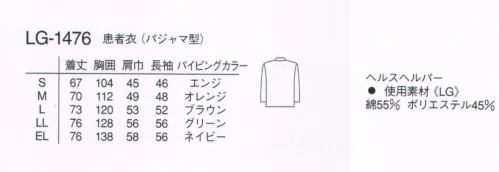 LG-1476 患者衣（パジャマ型）

|  | 着丈 | 胸囲 | 肩巾 | 長袖 | パイピングカラー |
|---|---|---|---|---|---|
| S | 67 | 104 | 45 | 46 | エンジ |
| M | 70 | 112 | 49 | 48 | オレンジ |
| L | 73 | 120 | 53 | 52 | ブラウン |
| LL | 76 | 128 | 56 | 56 | グリーン |
| EL | 76 | 138 | 58 | 56 | ネイビー |

ヘルスヘルパー
● 使用素材《LG》
綿55% ポリエステル45%